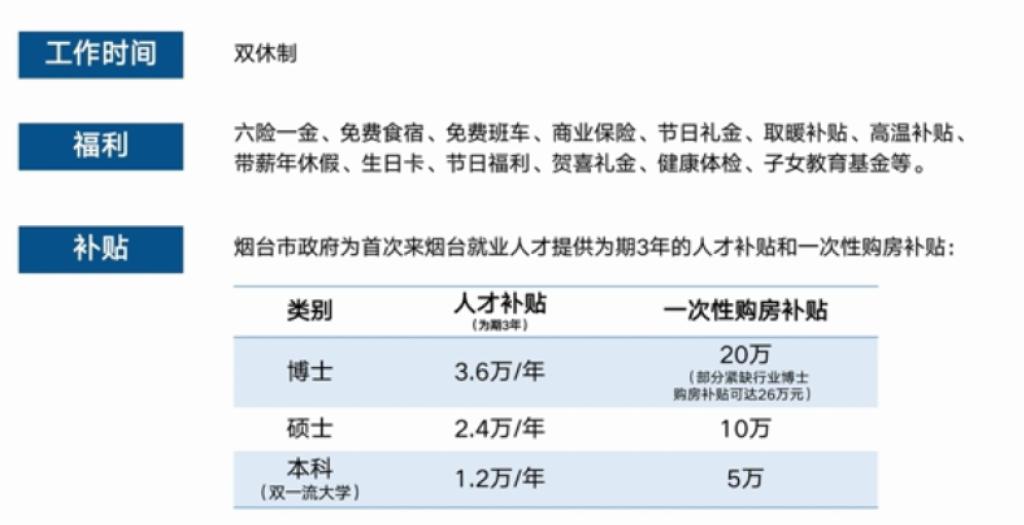 工作时间

双休制

福利

六险一金、免费食宿、免费班车、商业保险、节日礼金、取暖补贴、高温补贴、带薪年休假、生日卡、节日福利、贺喜礼金、健康体检、子女教育基金等。

补贴

烟台市政府为首次来烟台就业人才提供为期3年的人才补贴和一次性购房补贴：

| 类别 | 人才补贴（为期3年） | 一次性购房补贴 |
|---|---|---|
| 博士 | 3.6万/年 | 20万（部分紧缺行业博士购房补贴可达26万元） |
| 硕士 | 2.4万/年 | 10万 |
| 本科（双一流大学） | 1.2万/年 | 5万 |